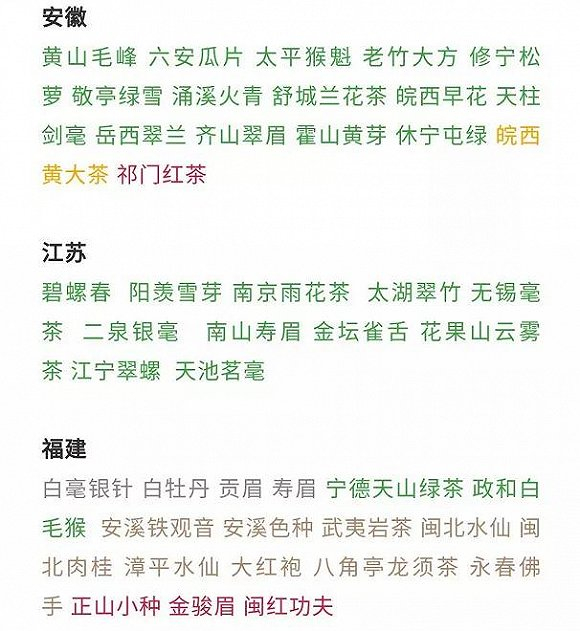 安徽

黄山毛峰 六安瓜片 太平猴魁 老竹大方 修宁松萝 敬亭绿雪 涌溪火青 舒城兰花茶 皖西早花 天柱剑毫 岳西翠兰 齐山翠眉 霍山黄芽 休宁屯绿 皖西黄大茶 祁门红茶

江苏

碧螺春 阳羡雪芽 南京雨花茶 太湖翠竹 无锡毫茶 二泉银毫 南山寿眉 金坛雀舌 花果山云雾茶 江宁翠螺 天池茗毫

福建

白毫银针 白牡丹 贡眉 寿眉 宁德天山绿茶 政和白毛猴 安溪铁观音 安溪色种 武夷岩茶 闽北水仙 闽北肉桂 漳平水仙 大红袍 八角亭龙须茶 永春佛手 正山小种 金骏眉 闽红功夫